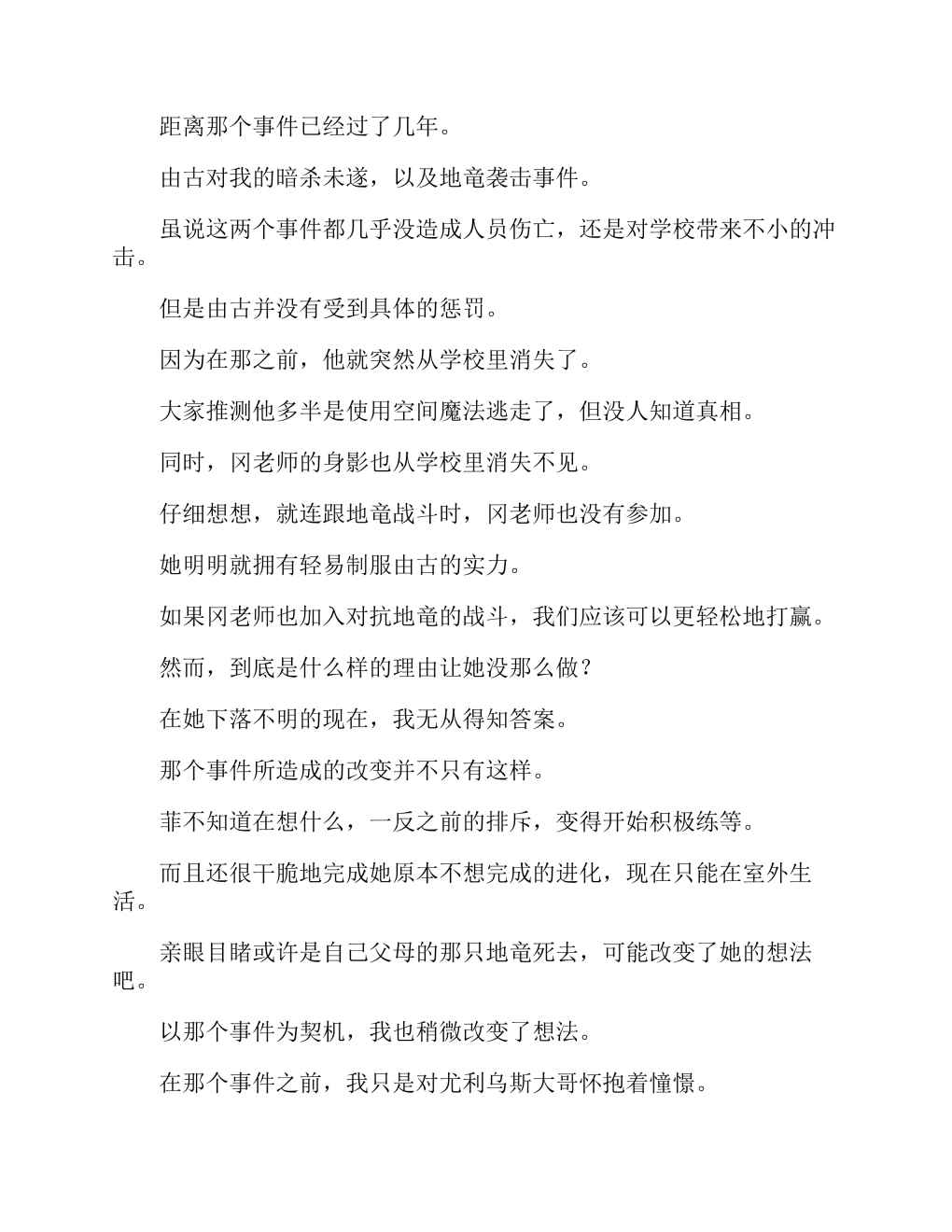 距离那个事件已经过了几年。

由古对我的暗杀未遂，以及地竜袭击事件。

虽说这两个事件都几乎没造成人员伤亡，还是对学校带来不小的冲击。

但是由古并没有受到具体的惩罚。

因为在那之前，他就突然从学校里消失了。

大家推测他多半是使用空间魔法逃走了，但没人知道真相。

同时，冈老师的身影也从学校里消失不见。

仔细想想，就连跟地竜战斗时，冈老师也没有参加。

她明明就拥有轻易制服由古的实力。

如果冈老师也加入对抗地竜的战斗，我们应该可以更轻松地打赢。

然而，到底是什么样的理由让她没那么做？

在她下落不明的现在，我无从得知答案。

那个事件所造成的改变并不只有这样。

菲不知道在想什么，一反之前的排斥，变得开始积极练等。

而且还很干脆地完成她原本不想完成的进化，现在只能在室外生活。

亲眼目睹或许是自己父母的那只地竜死去，可能改变了她的想法吧。

以那个事件为契机，我也稍微改变了想法。

在那个事件之前，我只是对尤利乌斯大哥怀抱着憧憬。